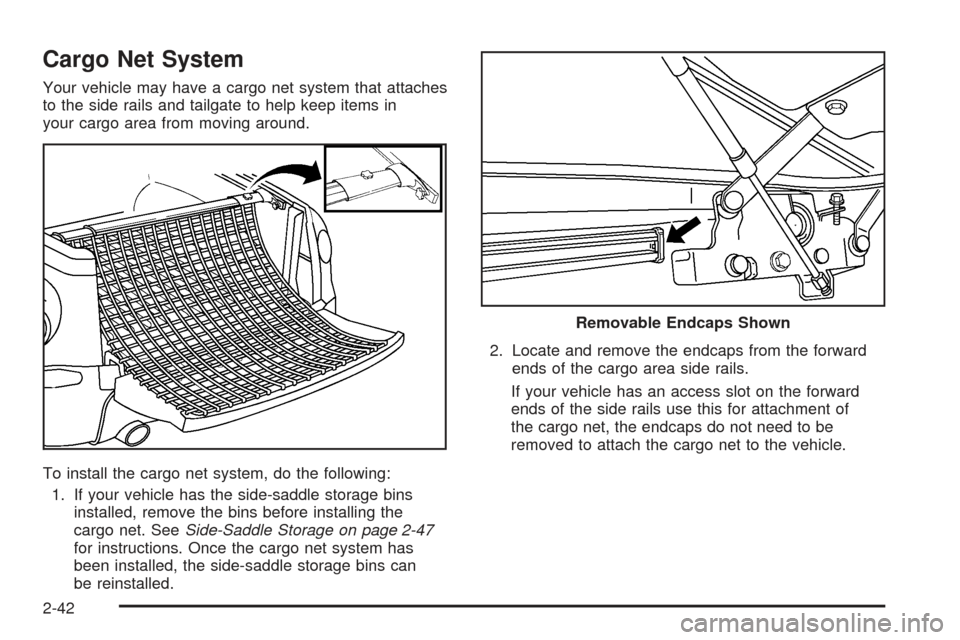 Cargo Net System

Your vehicle may have a cargo net system that attaches to the side rails and tailgate to help keep items in your cargo area from moving around.

To install the cargo net system, do the following:

1. If your vehicle has the side-saddle storage bins installed, remove the bins before installing the cargo net. See Side-Saddle Storage on page 2-47 for instructions. Once the cargo net system has been installed, the side-saddle storage bins can be reinstalled.

Removable Endcaps Shown

2. Locate and remove the endcaps from the forward ends of the cargo area side rails.

If your vehicle has an access slot on the forward ends of the side rails use this for attachment of the cargo net, the endcaps do not need to be removed to attach the cargo net to the vehicle.

2-42

carmanualsonline.info